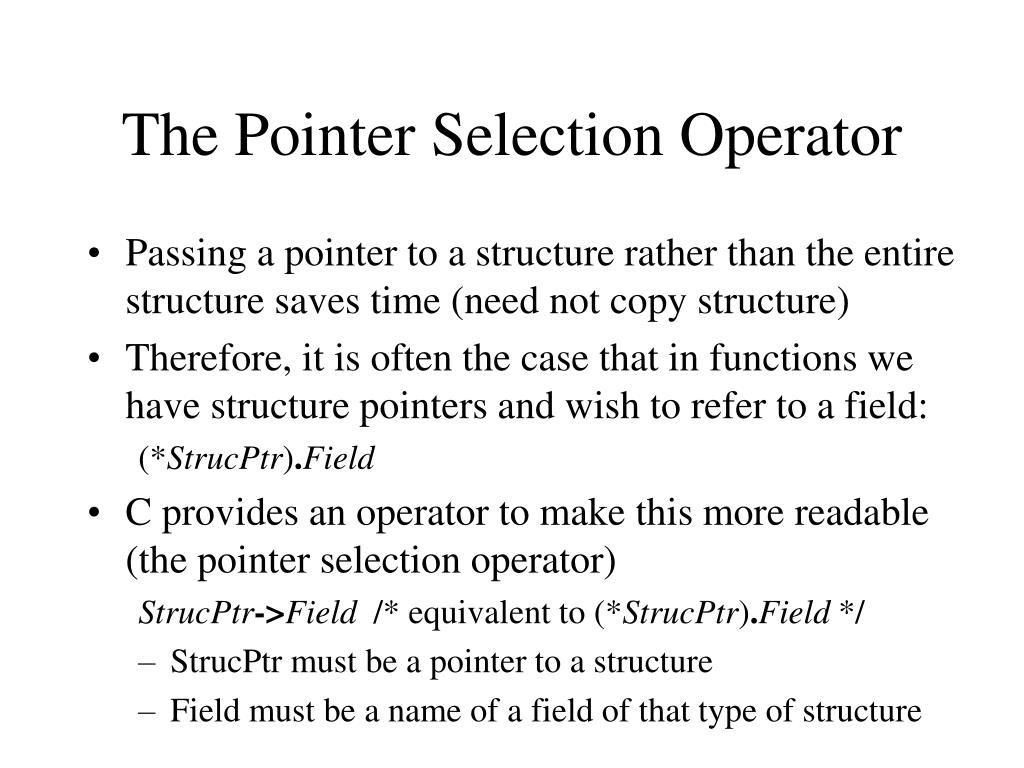 The Pointer Selection Operator

• Passing a pointer to a structure rather than the entire structure saves time (need not copy structure)

• Therefore, it is often the case that in functions we have structure pointers and wish to refer to a field:

(*StrucPtr).Field

• C provides an operator to make this more readable (the pointer selection operator)

StrucPtr->Field /* equivalent to (*StrucPtr).Field */

– StrucPtr must be a pointer to a structure

– Field must be a name of a field of that type of structure